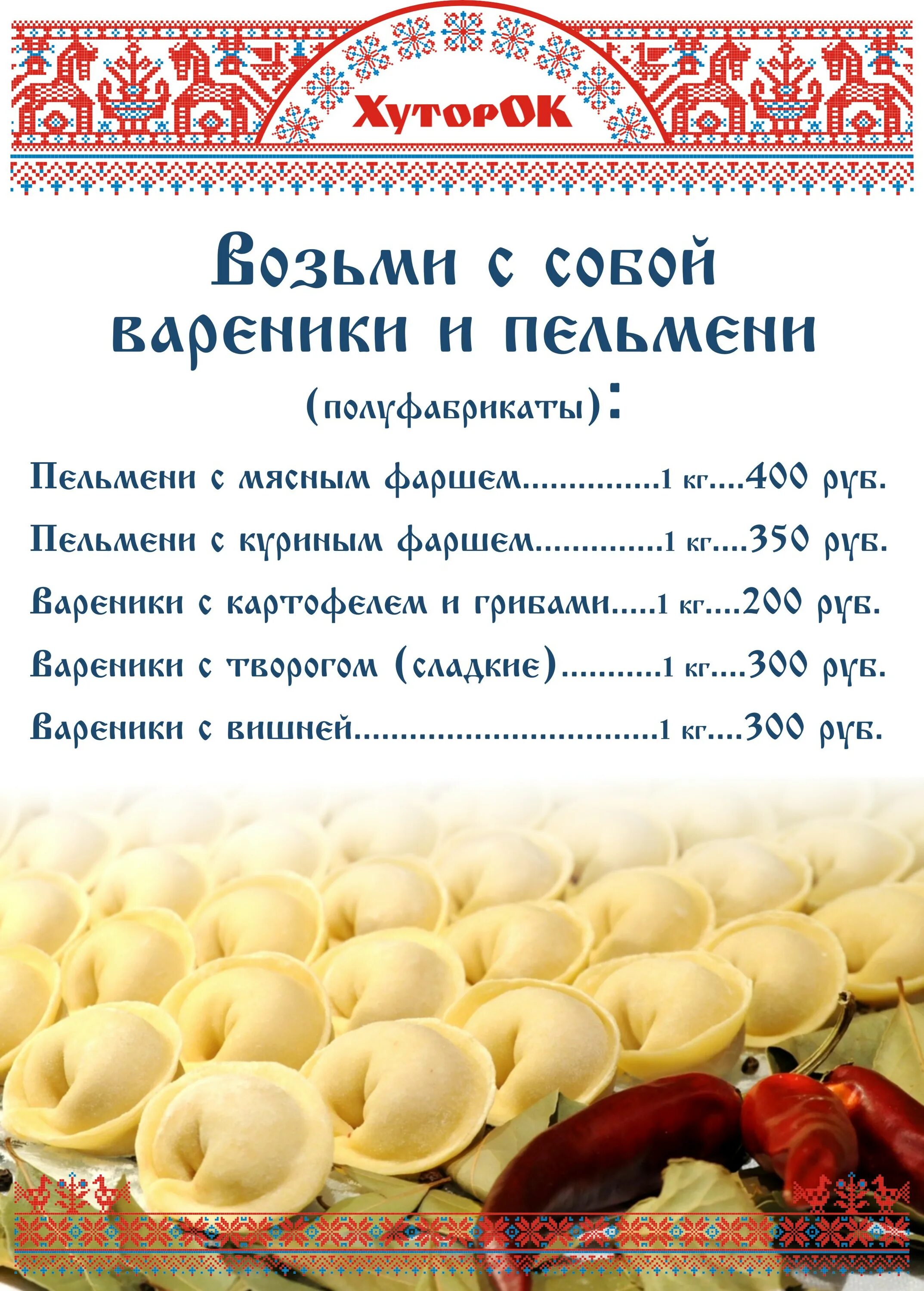 ХуторОК

Возьми с собой вареники и пельмени

(полуфабрикаты):

Пельмени с мясным фаршем 1 кг 400 руб.

Пельмени с куриным фаршем 1 кг 350 руб.

Вареники с картофелем и грибами 1 кг 200 руб.

Вареники с творогом (сладкие) 1 кг 300 руб.

Вареники с вишней 1 кг 300 руб.